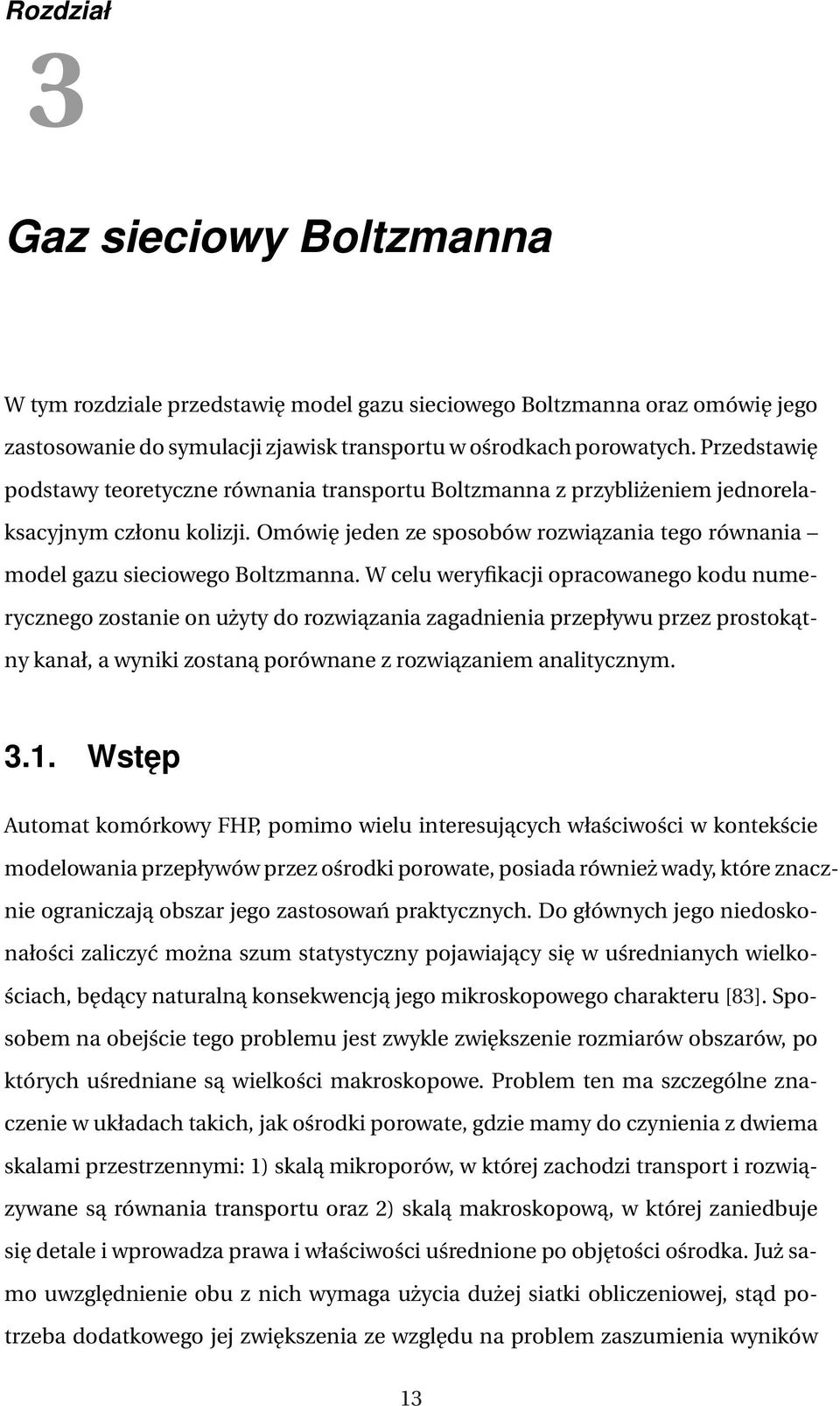 Rozdział
3

Gaz sieciowy Boltzmanna

W tym rozdziale przedstawię model gazu sieciowego Boltzmanna oraz omówię jego zastosowanie do symulacji zjawisk transportu w ośrodkach porowatych. Przedstawię podstawy teoretyczne równania transportu Boltzmanna z przybliżeniem jednorelaksacyjnym członu kolizji. Omówię jeden ze sposobów rozwiązania tego równania – model gazu sieciowego Boltzmanna. W celu weryfikacji opracowanego kodu numerycznego zostanie on użyty do rozwiązania zagadnienia przepływu przez prostokątny kanał, a wyniki zostaną porównane z rozwiązaniem analitycznym.

3.1. Wstęp

Automat komórkowy FHP, pomimo wielu interesujących właściwości w kontekście modelowania przepływów przez ośrodki porowate, posiada również wady, które znacznie ograniczają obszar jego zastosowań praktycznych. Do głównych jego niedoskonałości zaliczyć można szum statystyczny pojawiający się w uśrednianych wielkościach, będący naturalną konsekwencją jego mikroskopowego charakteru [83]. Sposobem na obejście tego problemu jest zwykle zwiększenie rozmiarów obszarów, po których uśredniane są wielkości makroskopowe. Problem ten ma szczególne znaczenie w układach takich, jak ośrodki porowate, gdzie mamy do czynienia z dwiema skalami przestrzennymi: 1) skalą mikroporów, w której zachodzi transport i rozwiązywane są równania transportu oraz 2) skalą makroskopową, w której zaniedbuje się detale i wprowadza prawa i właściwości uśrednione po objętości ośrodka. Już samo uwzględnienie obu z nich wymaga użycia dużej siatki obliczeniowej, stąd potrzeba dodatkowego jej zwiększenia ze względu na problem zaszumienia wyników

13